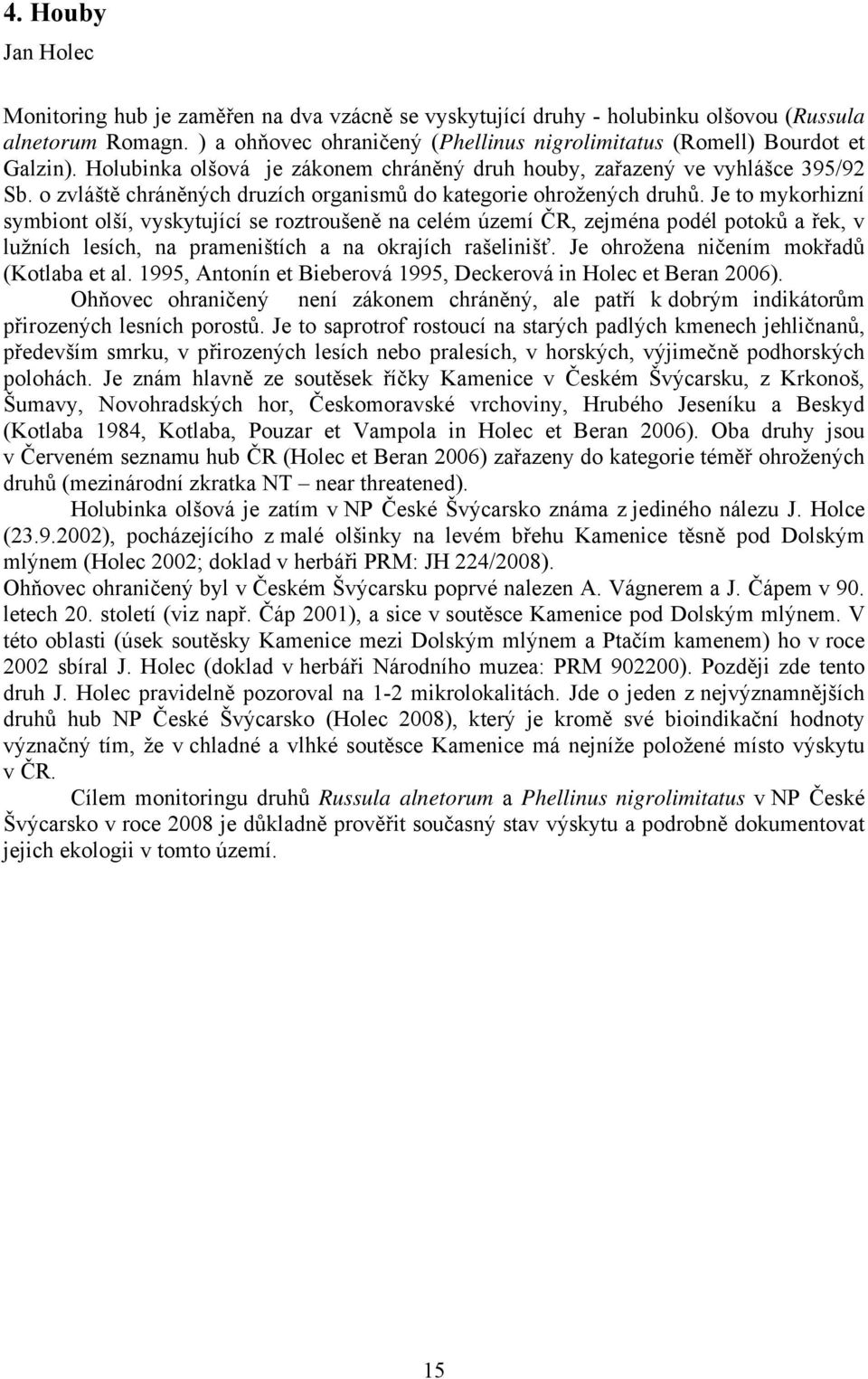 4. Houby
Jan Holec

Monitoring hub je zaměřen na dva vzácně se vyskytující druhy - holubinku olšovou (Russula alnetorum Romagn. ) a ohňovec ohraničený (Phellinus nigrolimitatus (Romell) Bourdot et Galzin). Holubinka olšová je zákonem chráněný druh houby, zařazený ve vyhlášce 395/92 Sb. o zvláště chráněných druzích organismů do kategorie ohrožených druhů. Je to mykorhizní symbiont olší, vyskytující se roztroušeně na celém území ČR, zejména podél potoků a řek, v lužních lesích, na prameništích a na okrajích rašelinišť. Je ohrožena ničením mokřadů (Kotlaba et al. 1995, Antonín et Bieberová 1995, Deckerová in Holec et Beran 2006).

Ohňovec ohraničený není zákonem chráněný, ale patří k dobrým indikátorům přirozených lesních porostů. Je to saprotrof rostoucí na starých padlých kmenech jehličnanů, především smrku, v přirozených lesích nebo pralesích, v horských, výjimečně podhorských polohách. Je znám hlavně ze soutěsek říčky Kamenice v Českém Švýcarsku, z Krkonoš, Šumavy, Novohradských hor, Českomoravské vrchoviny, Hrubého Jeseníku a Beskyd (Kotlaba 1984, Kotlaba, Pouzar et Vampola in Holec et Beran 2006). Oba druhy jsou v Červeném seznamu hub ČR (Holec et Beran 2006) zařazeny do kategorie téměř ohrožených druhů (mezinárodní zkratka NT – near threatened).

Holubinka olšová je zatím v NP České Švýcarsko známa z jediného nálezu J. Holce (23.9.2002), pocházejícího z malé olšinky na levém břehu Kamenice těsně pod Dolským mlýnem (Holec 2002; doklad v herbáři PRM: JH 224/2008).
Ohňovec ohraničený byl v Českém Švýcarsku poprvé nalezen A. Vágnerem a J. Čápem v 90. letech 20. století (viz např. Čáp 2001), a sice v soutěsce Kamenice pod Dolským mlýnem. V této oblasti (úsek soutěsky Kamenice mezi Dolským mlýnem a Ptačím kamenem) ho v roce 2002 sbíral J. Holec (doklad v herbáři Národního muzea: PRM 902200). Později zde tento druh J. Holec pravidelně pozoroval na 1-2 mikrolokalitách. Jde o jeden z nejvýznamnějších druhů hub NP České Švýcarsko (Holec 2008), který je kromě své bioindikační hodnoty význačný tím, že v chladné a vlhké soutěsce Kamenice má nejníže položené místo výskytu v ČR.

Cílem monitoringu druhů Russula alnetorum a Phellinus nigrolimitatus v NP České Švýcarsko v roce 2008 je důkladně prověřit současný stav výskytu a podrobně dokumentovat jejich ekologii v tomto území.

15